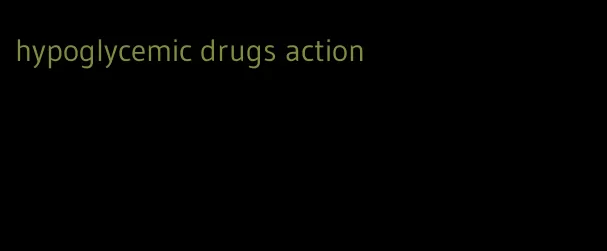 hypoglycemic drugs action